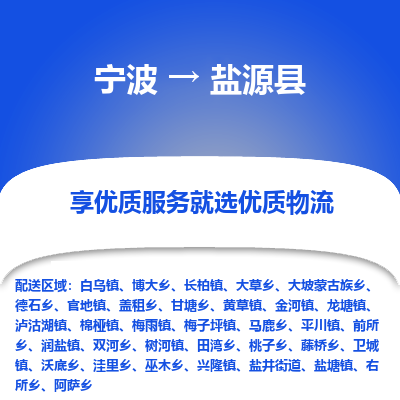 宁波 → 盐源县

享优质服务就选优质物流

配送区域：白乌镇、博大乡、长柏镇、大草乡、大坡蒙古族乡、德石乡、官地镇、盖租乡、甘塘乡、黄草镇、金河镇、龙塘镇、泸沽湖镇、棉桠镇、梅雨镇、梅子坪镇、马鹿乡、平川镇、前所乡、润盐镇、双河乡、树河镇、田湾乡、桃子乡、藤桥乡、卫城镇、沃底乡、洼里乡、巫木乡、兴隆镇、盐井街道、盐塘镇、右所乡、阿萨乡